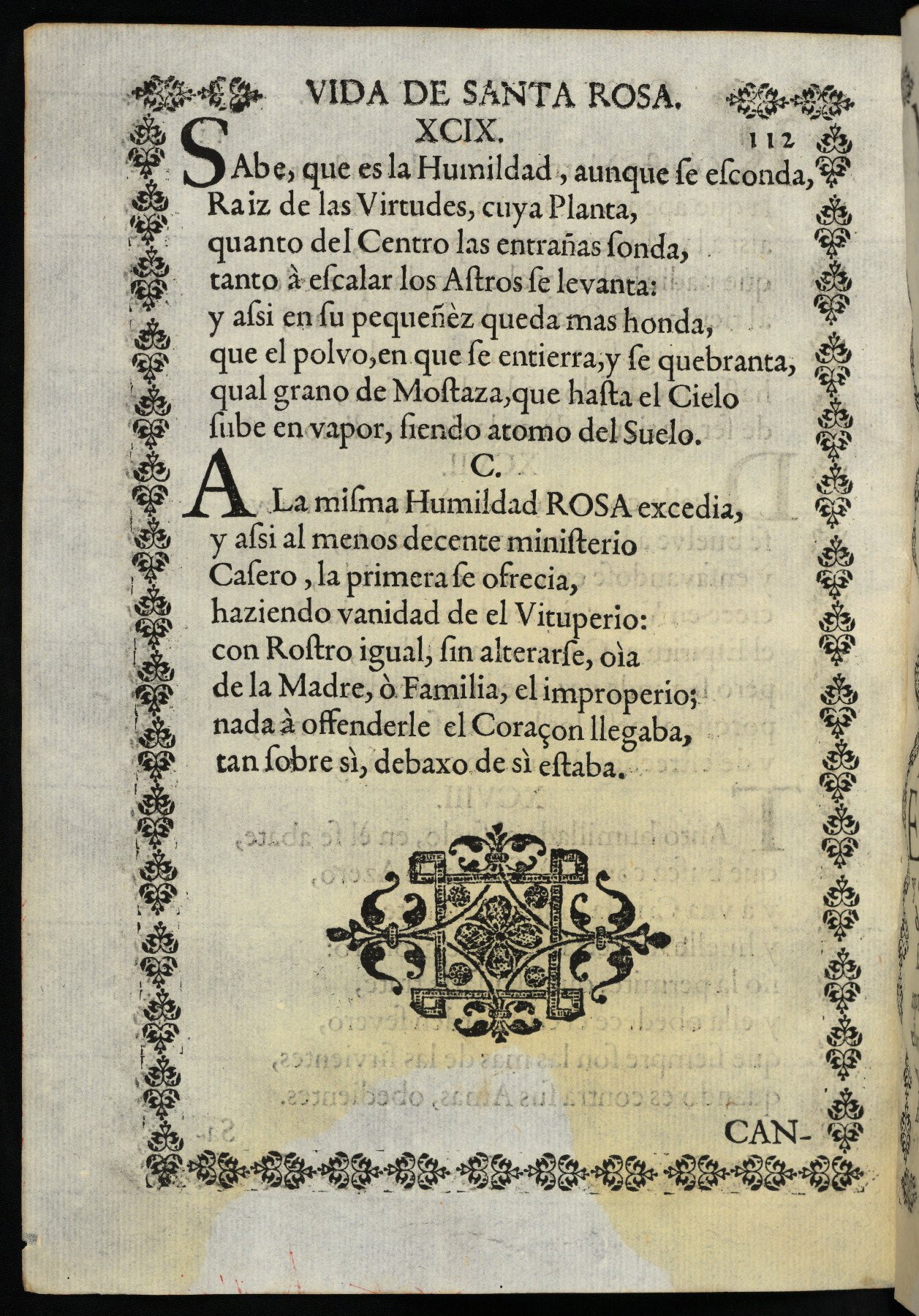 VIDA DE SANTA ROSA.

XCIX. 112

SAbe, que es la Humildad, aunque ſe eſconda, Raiz de las Virtudes, cuya Planta, quanto del Centro las entrañas ſonda, tanto à eſcalar los Aſtros ſe levanta: y aſsi en ſu pequeñèz queda mas honda, que el polvo, en que ſe entierra, y ſe quebranta, qual grano de Moſtaza, que haſta el Cielo ſube en vapor, ſiendo atomo del Suelo.

C.

A La miſma Humildad ROSA excedia, y aſsi al menos decente miniſterio Caſero, la primera ſe ofrecia, haziendo vanidad de el Vituperio: con Roſtro igual, ſin alterarſe, oìa de la Madre, ò Familia, el improperio; nada à offenderle el Coraçon llegaba, tan ſobre sì, debaxo de sì eſtaba.

CAN-